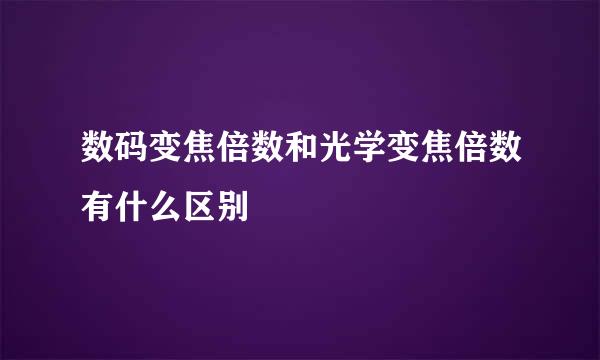 数码变焦倍数和光学变焦倍数有什么区别